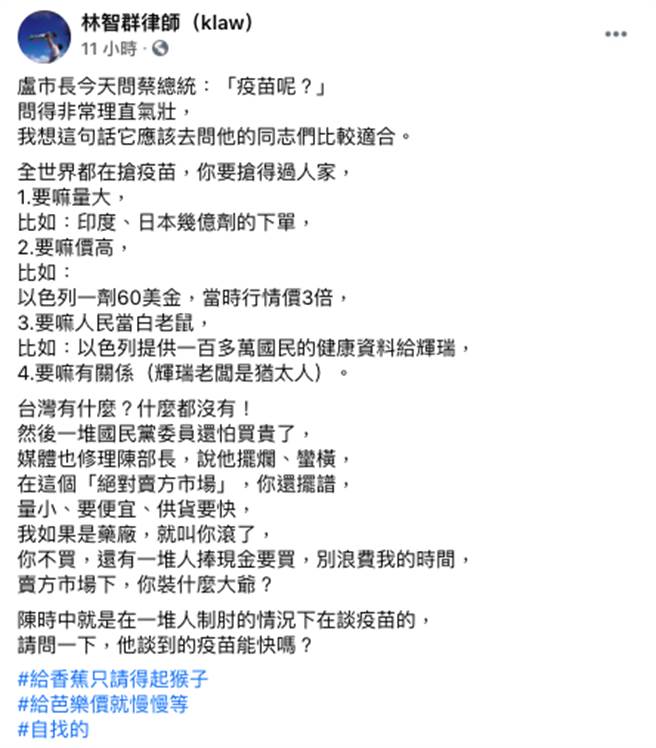 林智群律師（klaw）
11 小時 ·

盧市長今天問蔡總統：「疫苗呢？」
問得非常理直氣壯，
我想這句話它應該去問他的同志們比較適合。

全世界都在搶疫苗，你要搶得過人家，
1.要嘛量大，
比如：印度、日本幾億劑的下單，
2.要嘛價高，
比如：
以色列一劑60美金，當時行情價3倍，
3.要嘛人民當白老鼠，
比如：以色列提供一百多萬國民的健康資料給輝瑞，
4.要嘛有關係（輝瑞老闆是猶太人）。

台灣有什麼？什麼都沒有！
然後一堆國民黨委員還怕買貴了，
媒體也修理陳部長，說他擺爛、蠻橫，
在這個「絕對賣方市場」，你還擺譜，
量小、要便宜、供貨要快，
我如果是藥廠，就叫你滾了，
你不買，還有一堆人捧現金要買，別浪費我的時間，
賣方市場下，你裝什麼大爺？

陳時中就是在一堆人制肘的情況下在談疫苗的，
請問一下，他談到的疫苗能快嗎？

#給香蕉只請得起猴子
#給芭樂價就慢慢等
#自找的